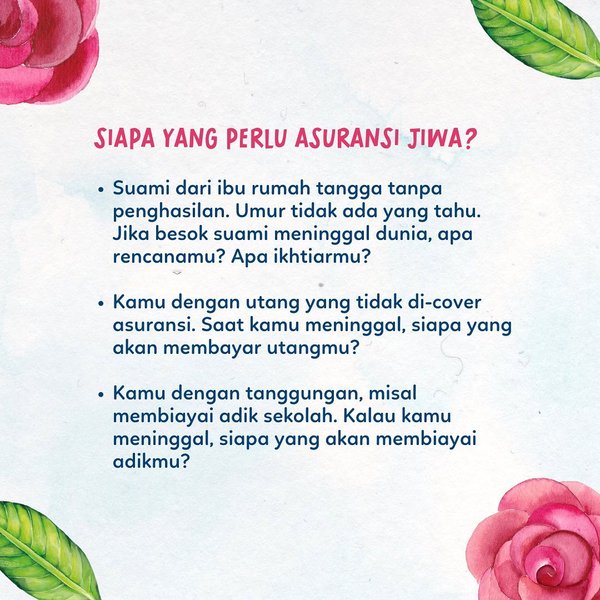 SIAPA YANG PERLU ASURANSI JIWA?

• Suami dari ibu rumah tangga tanpa penghasilan. Umur tidak ada yang tahu. Jika besok suami meninggal dunia, apa rencanamu? Apa ikhtiarmu?

• Kamu dengan utang yang tidak di-cover asuransi. Saat kamu meninggal, siapa yang akan membayar utangmu?

• Kamu dengan tanggungan, misal membiayai adik sekolah. Kalau kamu meninggal, siapa yang akan membiayai adikmu?